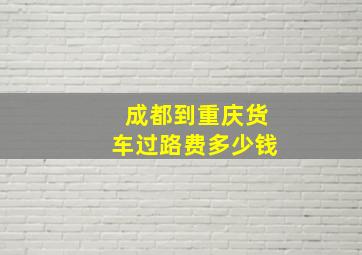 成都到重庆货车过路费多少钱